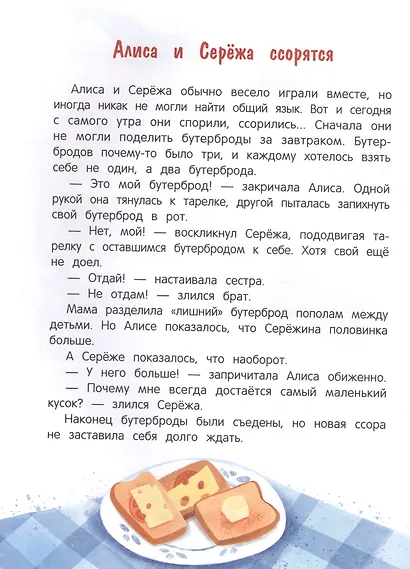 Алиса и Серёжа ссорятся

Алиса и Серёжа обычно весело играли вместе, но иногда никак не могли найти общий язык. Вот и сегодня с самого утра они спорили, ссорились... Сначала они не могли поделить бутерброды за завтраком. Бутербродов почему-то было три, и каждому хотелось взять себе не один, а два бутерброда.

— Это мой бутерброд! — закричала Алиса. Одной рукой она тянулась к тарелке, другой пыталась запихнуть свой бутерброд в рот.

— Нет, мой! — воскликнул Серёжа, пододвигая тарелку с оставшимся бутербродом к себе. Хотя свой ещё не доел.

— Отдай! — настаивала сестра.

— Не отдам! — злился брат.

Мама разделила «лишний» бутерброд пополам между детьми. Но Алисе показалось, что Серёжина половинка больше.

А Серёже показалось, что наоборот.

— У него больше! — запричитала Алиса обиженно.

— Почему мне всегда достаётся самый маленький кусок? — злился Серёжа.

Наконец бутерброды были съедены, но новая ссора не заставила себя долго ждать.